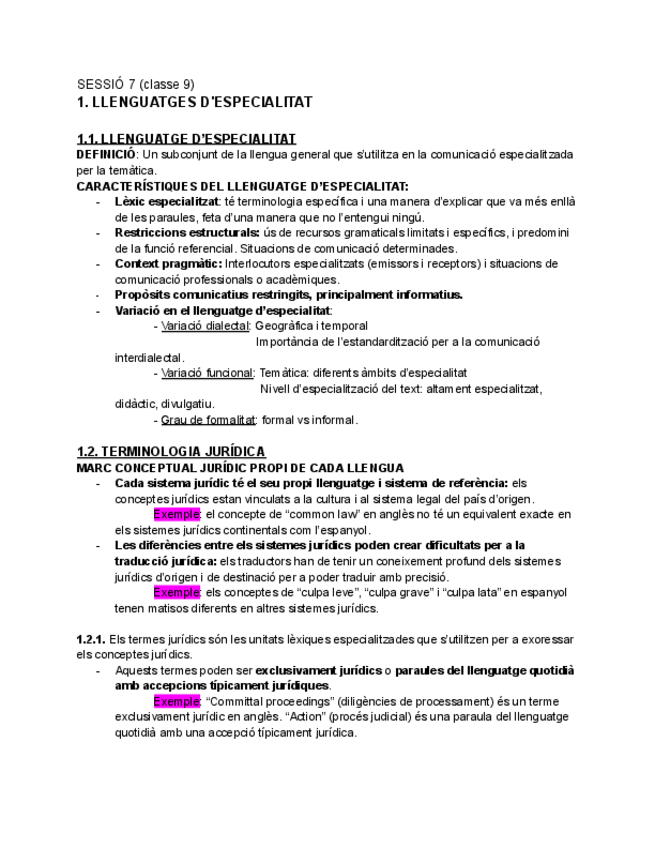 SESSIÓ 7 (classe 9)
1. LLENGUATGES D'ESPECIALITAT

1.1. LLENGUATGE D'ESPECIALITAT
DEFINICIÓ: Un subconjunt de la llengua general que s'utilitza en la comunicació especialitzada per la temàtica.
CARACTERÍSTIQUES DEL LLENGUATGE D'ESPECIALITAT:
- Lèxic especialitzat: té terminologia específica i una manera d'explicar que va més enllà de les paraules, feta d'una manera que no l'entengui ningú.
- Restriccions estructurals: ús de recursos gramaticals limitats i específics, i predomini de la funció referencial. Situacions de comunicació determinades.
- Context pragmàtic: Interlocutors especialitzats (emissors i receptors) i situacions de comunicació professionals o acadèmiques.
- Propòsits comunicatius restringits, principalment informatius.
- Variació en el llenguatge d'especialitat:
- Variació dialectal: Geogràfica i temporal
Importància de l'estandardització per a la comunicació interdialectal.
- Variació funcional: Temàtica: diferents àmbits d'especialitat
Nivell d'especialització del text: altament especialitzat, didàctic, divulgatiu.
- Grau de formalitat: formal vs informal.

1.2. TERMINOLOGIA JURÍDICA
MARC CONCEPTUAL JURÍDIC PROPI DE CADA LLENGUA
- Cada sistema jurídic té el seu propi llenguatge i sistema de referència: els conceptes jurídics estan vinculats a la cultura i al sistema legal del país d'origen.
Exemple: el concepte de "common law" en anglès no té un equivalent exacte en els sistemes jurídics continentals com l'espanyol.
- Les diferències entre els sistemes jurídics poden crear dificultats per a la traducció jurídica: els traductors han de tenir un coneixement profund dels sistemes jurídics d'origen i de destinació per a poder traduir amb precisió.
Exemple: els conceptes de "culpa leve", "culpa grave" i "culpa lata" en espanyol tenen matisos diferents en altres sistemes jurídics.

1.2.1. Els termes jurídics són les unitats lèxiques especialitzades que s'utilitzen per a exoressar els conceptes jurídics.
- Aquests termes poden ser exclusivament jurídics o paraules del llenguatge quotidià amb accepcions típicament jurídiques.
Exemple: "Committal proceedings" (diligències de processament) és un terme exclusivament jurídic en anglès. "Action" (procés judicial) és una paraula del llenguatge quotidià amb una accepció típicament jurídica.